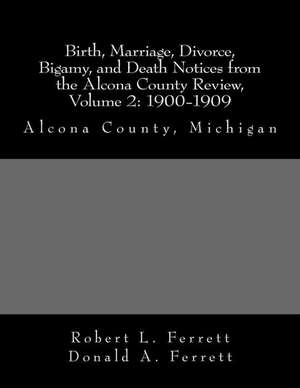 Birth, Marriage, Divorce, Bigamy, and Death Notices from the Alcona County Review, Volume 2: 1900-1909

Alcona County, Michigan

Robert L. Ferrett
Donald A. Ferrett